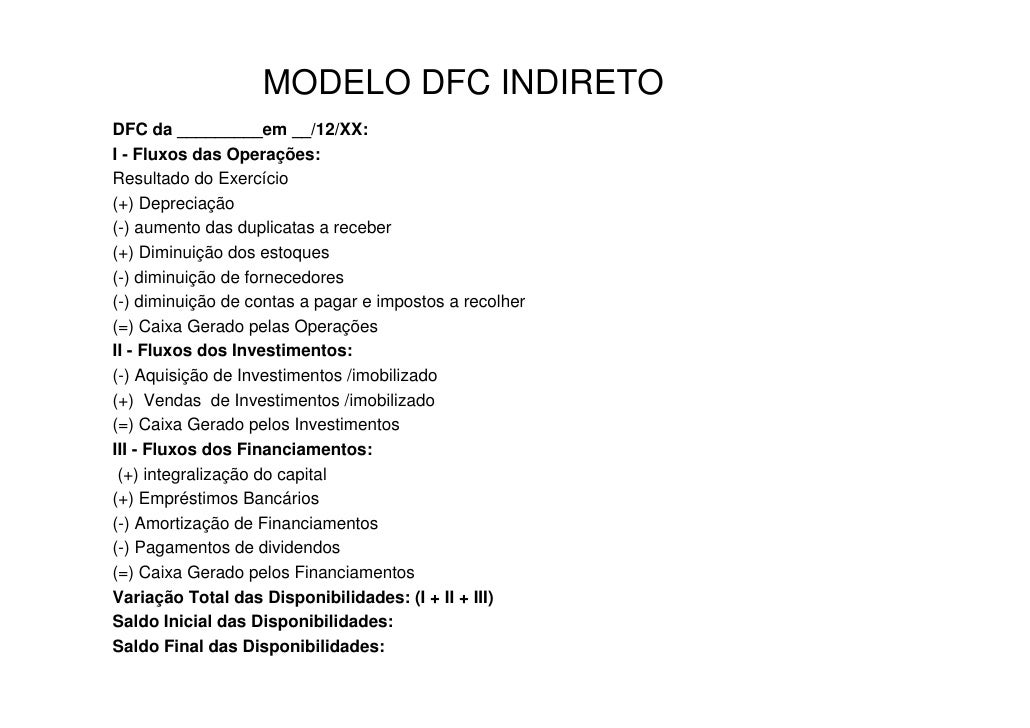 MODELO DFC INDIRETO

DFC da _________em __/12/XX:
I - Fluxos das Operações:
Resultado do Exercício
(+) Depreciação
(-) aumento das duplicatas a receber
(+) Diminuição dos estoques
(-) diminuição de fornecedores
(-) diminuição de contas a pagar e impostos a recolher
(=) Caixa Gerado pelas Operações
II - Fluxos dos Investimentos:
(-) Aquisição de Investimentos /imobilizado
(+) Vendas de Investimentos /imobilizado
(=) Caixa Gerado pelos Investimentos
III - Fluxos dos Financiamentos:
(+) integralização do capital
(+) Empréstimos Bancários
(-) Amortização de Financiamentos
(-) Pagamentos de dividendos
(=) Caixa Gerado pelos Financiamentos
Variação Total das Disponibilidades: (I + II + III)
Saldo Inicial das Disponibilidades:
Saldo Final das Disponibilidades: